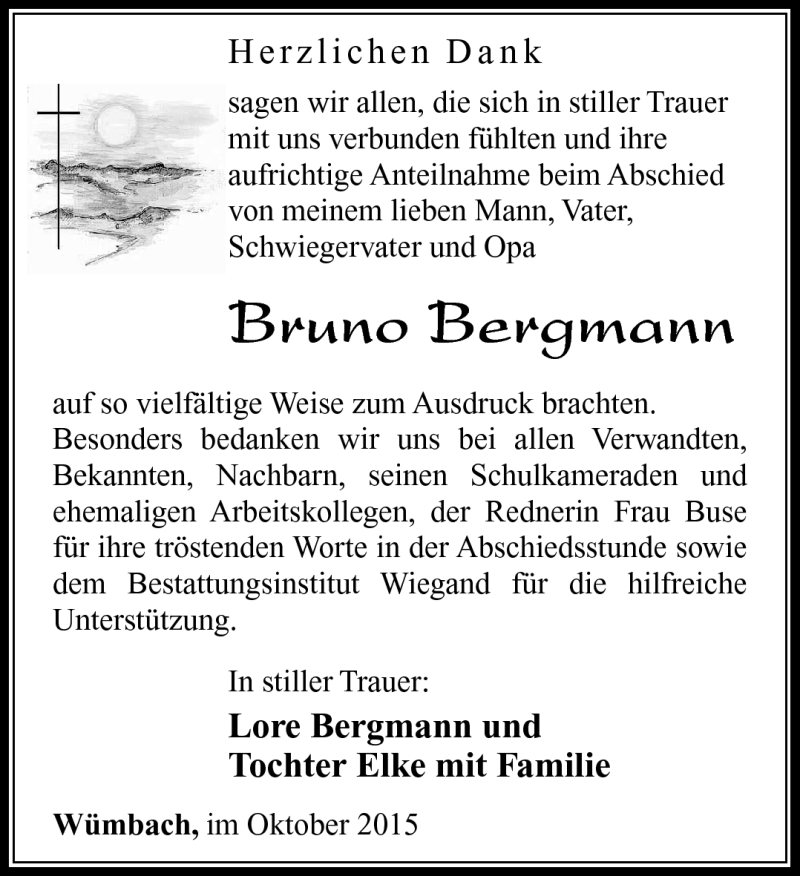 Herzlichen Dank

sagen wir allen, die sich in stiller Trauer mit uns verbunden fühlten und ihre aufrichtige Anteilnahme beim Abschied von meinem lieben Mann, Vater, Schwiegervater und Opa

Bruno Bergmann

auf so vielfältige Weise zum Ausdruck brachten. Besonders bedanken wir uns bei allen Verwandten, Bekannten, Nachbarn, seinen Schulkameraden und ehemaligen Arbeitskollegen, der Rednerin Frau Buse für ihre tröstenden Worte in der Abschiedsstunde sowie dem Bestattungsinstitut Wiegand für die hilfreiche Unterstützung.

In stiller Trauer:

Lore Bergmann und
Tochter Elke mit Familie

Wümbach, im Oktober 2015